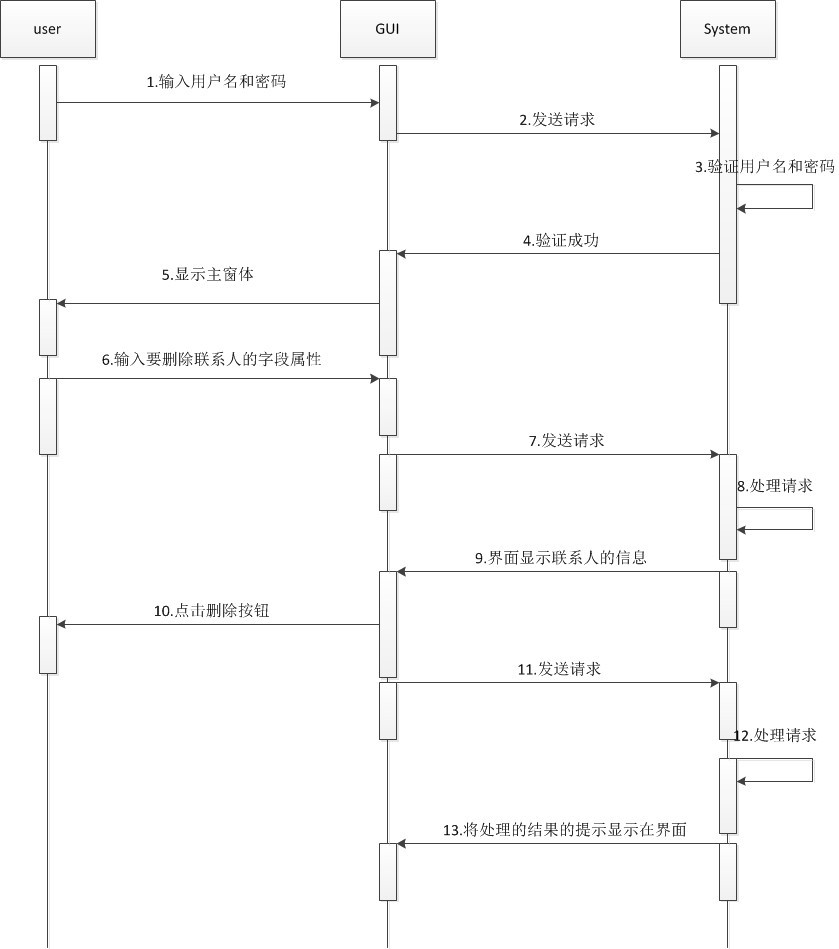 user

GUI

System

1.输入用户名和密码

2.发送请求

3.验证用户名和密码

4.验证成功

5.显示主窗体

6.输入要删除联系人的字段属性

7.发送请求

8.处理请求

9.界面显示联系人的信息

10.点击删除按钮

11.发送请求

12.处理请求

13.将处理的结果的提示显示在界面